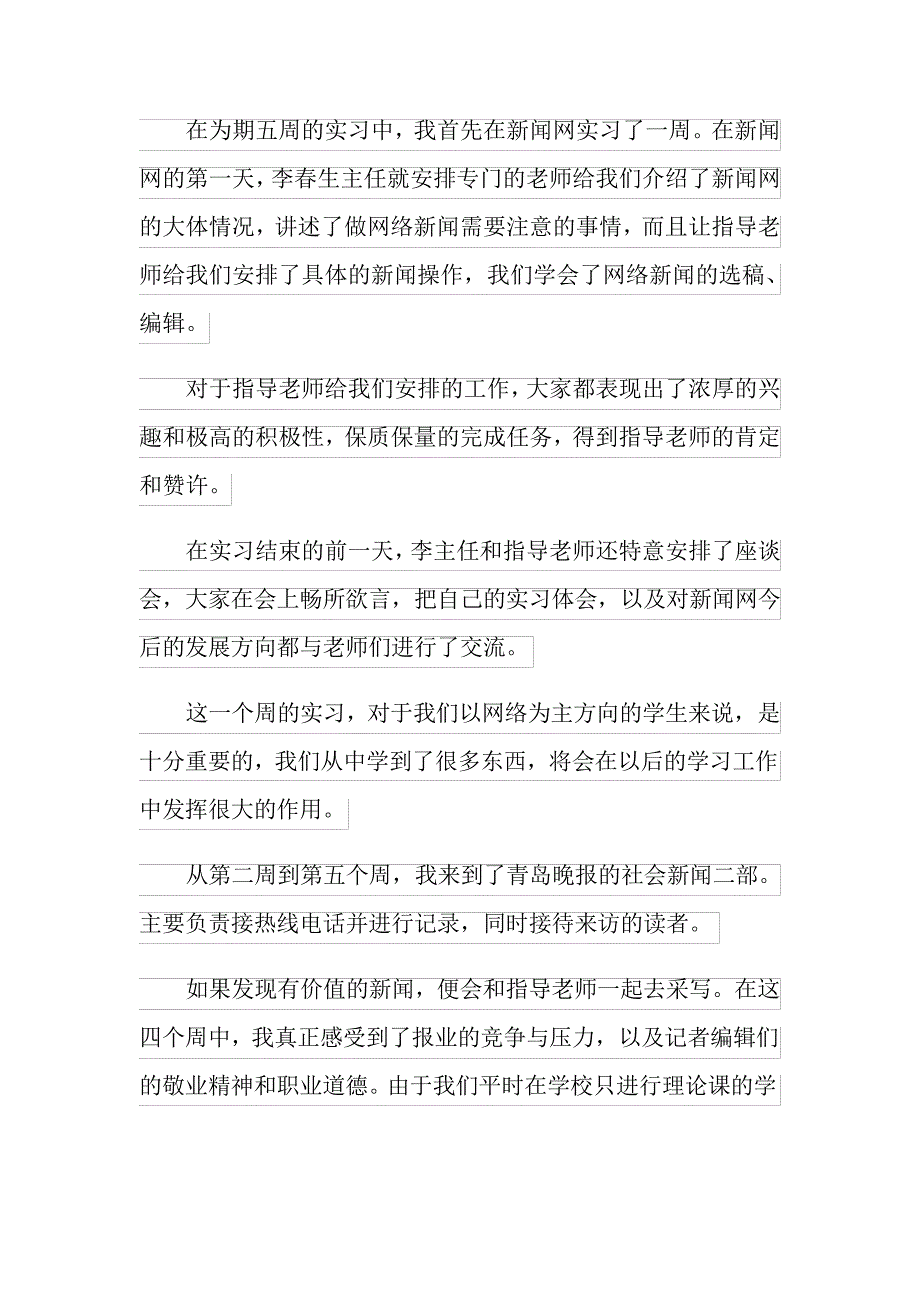 在为期五周的实习中，我首先在新闻网实习了一周。在新闻网的第一天，李春生主任就安排专门的老师给我们介绍了新闻网的大体情况，讲述了做网络新闻需要注意的事情，而且让指导老师给我们安排了具体的新闻操作，我们学会了网络新闻的选稿、编辑。

对于指导老师给我们安排的工作，大家都表现出了浓厚的兴趣和极高的积极性，保质保量的完成任务，得到指导老师的肯定和赞许。

在实习结束的前一天，李主任和指导老师还特意安排了座谈会，大家在会上畅所欲言，把自己的实习体会，以及对新闻网今后的发展方向都与老师们进行了交流。

这一个周的实习，对于我们以网络为主方向的学生来说，是十分重要的，我们从中学到了很多东西，将会在以后的学习工作中发挥很大的作用。

从第二周到第五个周，我来到了青岛晚报的社会新闻二部。主要负责接热线电话并进行记录，同时接待来访的读者。

如果发现有价值的新闻，便会和指导老师一起去采写。在这四个周中，我真正感受到了报业的竞争与压力，以及记者编辑们的敬业精神和职业道德。由于我们平时在学校只进行理论课的学